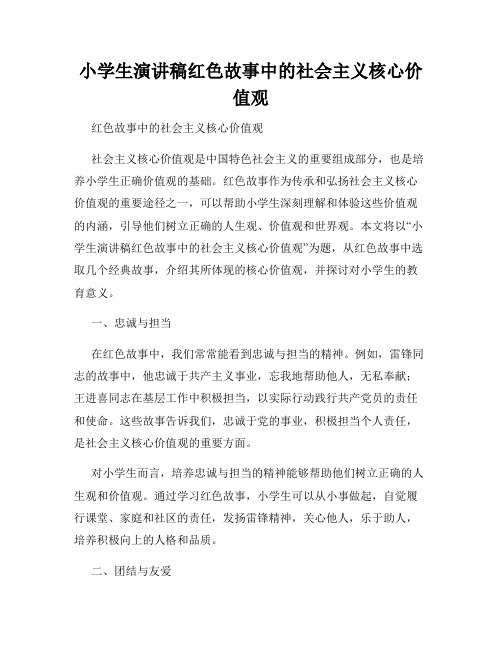 小学生演讲稿红色故事中的社会主义核心价值观

红色故事中的社会主义核心价值观

社会主义核心价值观是中国特色社会主义的重要组成部分，也是培养小学生正确价值观的基础。红色故事作为传承和弘扬社会主义核心价值观的重要途径之一，可以帮助小学生深刻理解和体验这些价值观的内涵，引导他们树立正确的人生观、价值观和世界观。本文将以“小学生演讲稿红色故事中的社会主义核心价值观”为题，从红色故事中选取几个经典故事，介绍其所体现的核心价值观，并探讨对小学生的教育意义。

一、忠诚与担当

在红色故事中，我们常常能看到忠诚与担当的精神。例如，雷锋同志的故事中，他忠诚于共产主义事业，忘我地帮助他人，无私奉献；王进喜同志在基层工作中积极担当，以实际行动践行共产党员的责任和使命。这些故事告诉我们，忠诚于党的事业，积极担当个人责任，是社会主义核心价值观的重要方面。

对小学生而言，培养忠诚与担当的精神能够帮助他们树立正确的人生观和价值观。通过学习红色故事，小学生可以从小事做起，自觉履行课堂、家庭和社区的责任，发扬雷锋精神，关心他人，乐于助人，培养积极向上的人格和品质。

二、团结与友爱